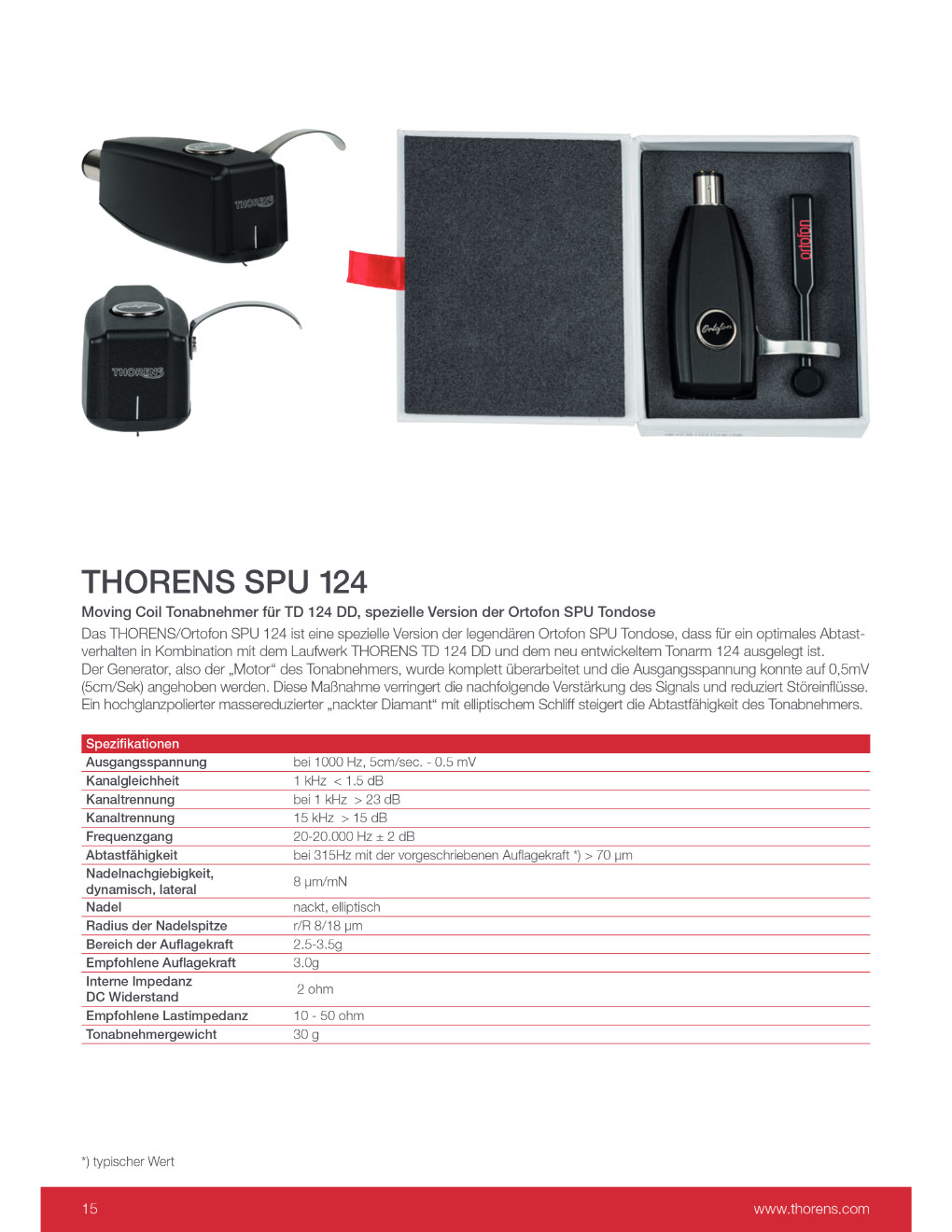 THORENS

THORENS

Ortofon

ortofon

THORENS SPU 124

Moving Coil Tonabnehmer für TD 124 DD, spezielle Version der Ortofon SPU Tondose

Das THORENS/Ortofon SPU 124 ist eine spezielle Version der legendären Ortofon SPU Tondose, dass für ein optimales Abtastverhalten in Kombination mit dem Laufwerk THORENS TD 124 DD und dem neu entwickeltem Tonarm 124 ausgelegt ist.
Der Generator, also der „Motor“ des Tonabnehmers, wurde komplett überarbeitet und die Ausgangsspannung konnte auf 0,5mV (5cm/Sek) angehoben werden. Diese Maßnahme verringert die nachfolgende Verstärkung des Signals und reduziert Störeinflüsse. Ein hochglanzpolierter massereduzierter „nackter Diamant“ mit elliptischem Schliff steigert die Abtastfähigkeit des Tonabnehmers.

| Spezifikationen | |
|---|---|
| Ausgangsspannung | bei 1000 Hz, 5cm/sec. - 0.5 mV |
| Kanalgleichheit | 1 kHz < 1.5 dB |
| Kanaltrennung | bei 1 kHz > 23 dB |
| Kanaltrennung | 15 kHz > 15 dB |
| Frequenzgang | 20-20.000 Hz ± 2 dB |
| Abtastfähigkeit | bei 315Hz mit der vorgeschriebenen Auflagekraft *) > 70 µm |
| Nadelnachgiebigkeit, dynamisch, lateral | 8 µm/mN |
| Nadel | nackt, elliptisch |
| Radius der Nadelspitze | r/R 8/18 µm |
| Bereich der Auflagekraft | 2.5-3.5g |
| Empfohlene Auflagekraft | 3.0g |
| Interne Impedanz DC Widerstand | 2 ohm |
| Empfohlene Lastimpedanz | 10 - 50 ohm |
| Tonabnehmergewicht | 30 g |

*) typischer Wert

15

www.thorens.com